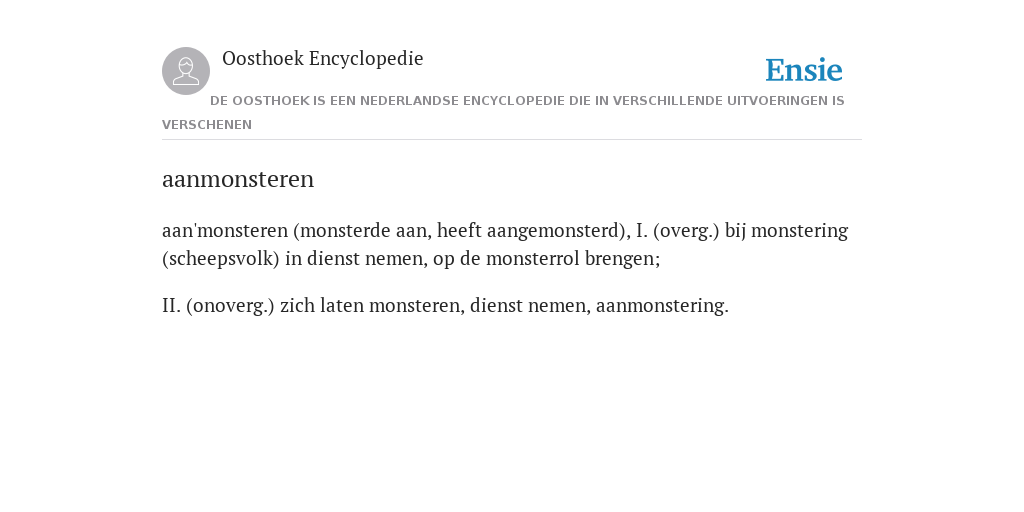 Oosthoek Encyclopedie

Ensie

DE OOSTHOEK IS EEN NEDERLANDSE ENCYCLOPEDIE DIE IN VERSCHILLENDE UITVOERINGEN IS VERSCHENEN

aanmonsteren

aan'monsteren (monsterde aan, heeft aangemonsterd), I. (overg.) bij monstering (scheepsvolk) in dienst nemen, op de monsterrol brengen;

II. (onoverg.) zich laten monsteren, dienst nemen, aanmonstering.